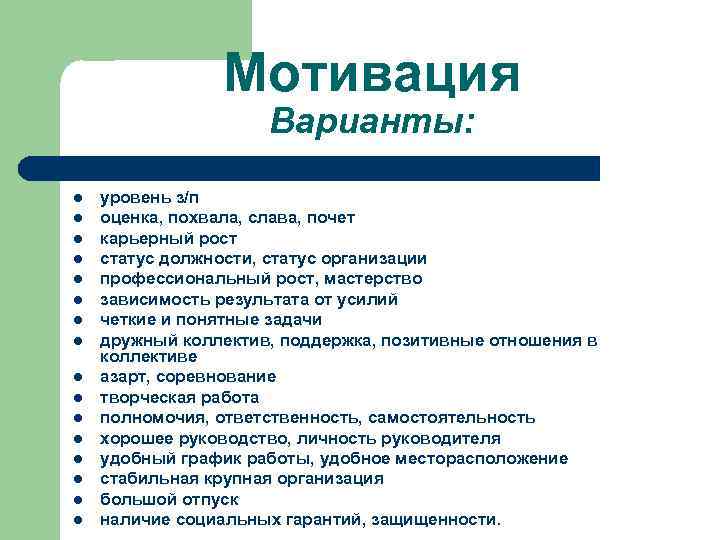 Мотивация
Варианты:

- уровень з/п
- оценка, похвала, слава, почет
- карьерный рост
- статус должности, статус организации
- профессиональный рост, мастерство
- зависимость результата от усилий
- четкие и понятные задачи
- дружный коллектив, поддержка, позитивные отношения в коллективе
- азарт, соревнование
- творческая работа
- полномочия, ответственность, самостоятельность
- хорошее руководство, личность руководителя
- удобный график работы, удобное месторасположение
- стабильная крупная организация
- большой отпуск
- наличие социальных гарантий, защищенности.